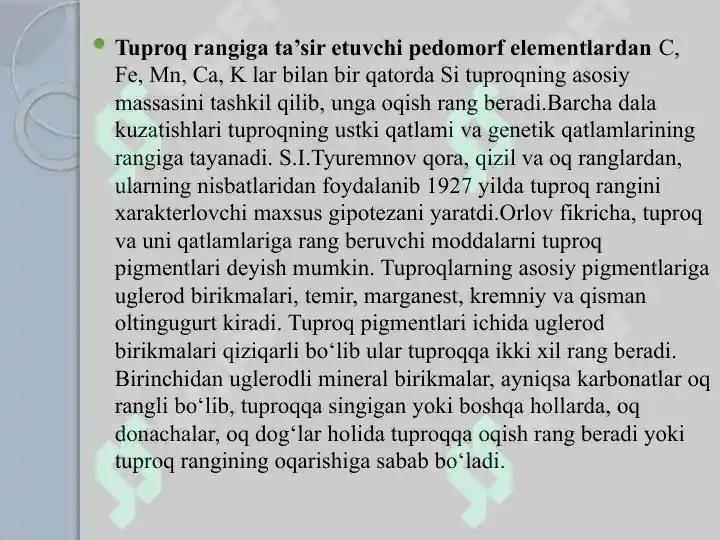 Tuproq rangiga ta’sir etuvchi pedomorf elementlardan C, Fe, Mn, Ca, K lar bilan bir qatorda Si tuproqning asosiy massasini tashkil qilib, unga oqish rang beradi.Barcha dala kuzatishlari tuproqning ustki qatlami va genetik qatlamlarining rangiga tayanadi. S.I.Tyuremnov qora, qizil va oq ranglardan, ularning nisbatlaridan foydalanib 1927 yilda tuproq rangini xarakterlovchi maxsus gipotezani yaratdi.Orlov fikricha, tuproq va uni qatlamlariga rang beruvchi moddalarni tuproq pigmentlari deyish mumkin. Tuproqlarning asosiy pigmentlariga uglerod birikmalari, temir, marganest, kremniy va qisman oltingugurt kiradi. Tuproq pigmentlari ichida uglerod birikmalari qiziqarli bo‘lib ular tuproqqa ikki xil rang beradi. Birinchidan uglerodli mineral birikmalar, ayniqsa karbonatlar oq rangli bo‘lib, tuproqqa singigan yoki boshqa hollarda, oq donachalar, oq dog‘lar holida tuproqqa oqish rang beradi yoki tuproq rangining oqarishiga sabab bo‘ladi.